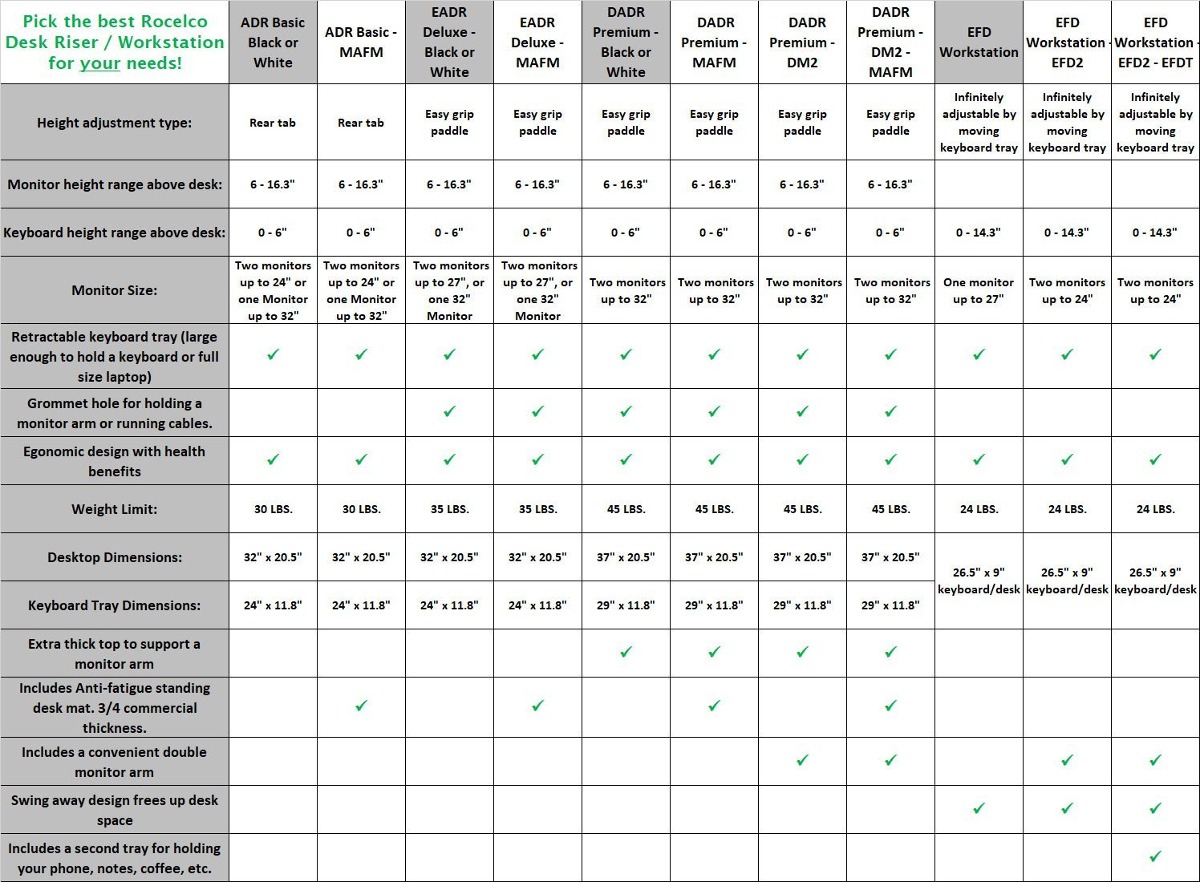 | Pick the best Rocelco Desk Riser / Workstation for your needs! | ADR Basic Black or White | ADR Basic - MAFM | EADR Deluxe - Black or White | EADR Deluxe - MAFM | DADR Premium - Black or White | DADR Premium - MAFM | DADR Premium - DM2 | DADR Premium - DM2 - MAFM | EFD Workstation | EFD Workstation - EFD2 | EFD Workstation - EFD2 - EFDT |
|---|---|---|---|---|---|---|---|---|---|---|---|
| Height adjustment type: | Rear tab | Rear tab | Easy grip paddle | Easy grip paddle | Easy grip paddle | Easy grip paddle | Easy grip paddle | Easy grip paddle | Infinitely adjustable by moving keyboard tray | Infinitely adjustable by moving keyboard tray | Infinitely adjustable by moving keyboard tray |
| Monitor height range above desk: | 6 - 16.3" | 6 - 16.3" | 6 - 16.3" | 6 - 16.3" | 6 - 16.3" | 6 - 16.3" | 6 - 16.3" | 6 - 16.3" | | | |
| Keyboard height range above desk: | 0 - 6" | 0 - 6" | 0 - 6" | 0 - 6" | 0 - 6" | 0 - 6" | 0 - 6" | 0 - 6" | 0 - 14.3" | 0 - 14.3" | 0 - 14.3" |
| Monitor Size: | Two monitors up to 24" or one Monitor up to 32" | Two monitors up to 24" or one Monitor up to 32" | Two monitors up to 27", or one 32" Monitor | Two monitors up to 27", or one 32" Monitor | Two monitors up to 32" | Two monitors up to 32" | Two monitors up to 32" | Two monitors up to 32" | One monitor up to 27" | Two monitors up to 24" | Two monitors up to 24" |
| Retractable keyboard tray (large enough to hold a keyboard or full size laptop) | ✓ | ✓ | ✓ | ✓ | ✓ | ✓ | ✓ | ✓ | ✓ | ✓ | ✓ |
| Grommet hole for holding a monitor arm or running cables. | | | ✓ | ✓ | ✓ | ✓ | ✓ | ✓ | | | |
| Egonomic design with health benefits | ✓ | ✓ | ✓ | ✓ | ✓ | ✓ | ✓ | ✓ | ✓ | ✓ | ✓ |
| Weight Limit: | 30 LBS. | 30 LBS. | 35 LBS. | 35 LBS. | 45 LBS. | 45 LBS. | 45 LBS. | 45 LBS. | 24 LBS. | 24 LBS. | 24 LBS. |
| Desktop Dimensions: | 32" x 20.5" | 32" x 20.5" | 32" x 20.5" | 32" x 20.5" | 37" x 20.5" | 37" x 20.5" | 37" x 20.5" | 37" x 20.5" | 26.5" x 9" keyboard/desk | 26.5" x 9" keyboard/desk | 26.5" x 9" keyboard/desk |
| Keyboard Tray Dimensions: | 24" x 11.8" | 24" x 11.8" | 24" x 11.8" | 24" x 11.8" | 29" x 11.8" | 29" x 11.8" | 29" x 11.8" | 29" x 11.8" | | | |
| Extra thick top to support a monitor arm | | | | | ✓ | ✓ | ✓ | ✓ | | | |
| Includes Anti-fatigue standing desk mat. 3/4 commercial thickness. | | ✓ | | ✓ | | ✓ | | ✓ | | | |
| Includes a convenient double monitor arm | | | | | | | ✓ | ✓ | | ✓ | ✓ |
| Swing away design frees up desk space | | | | | | | | | ✓ | ✓ | ✓ |
| Includes a second tray for holding your phone, notes, coffee, etc. | | | | | | | | | | | ✓ |